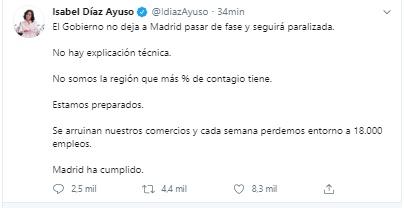 Isabel Díaz Ayuso @IdiazAyuso · 34min

El Gobierno no deja a Madrid pasar de fase y seguirá paralizada.

No hay explicación técnica.

No somos la región que más % de contagio tiene.

Estamos preparados.

Se arruinan nuestros comercios y cada semana perdemos entorno a 18.000 empleos.

Madrid ha cumplido.

2,5 mil 4,4 mil 8,3 mil